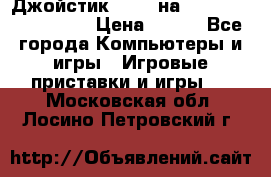 Джойстик на Цена Все города Компьютеры и игры Игровые приставки и игры Московская обл Лосино Петровский г

http://Объявлений.сайт